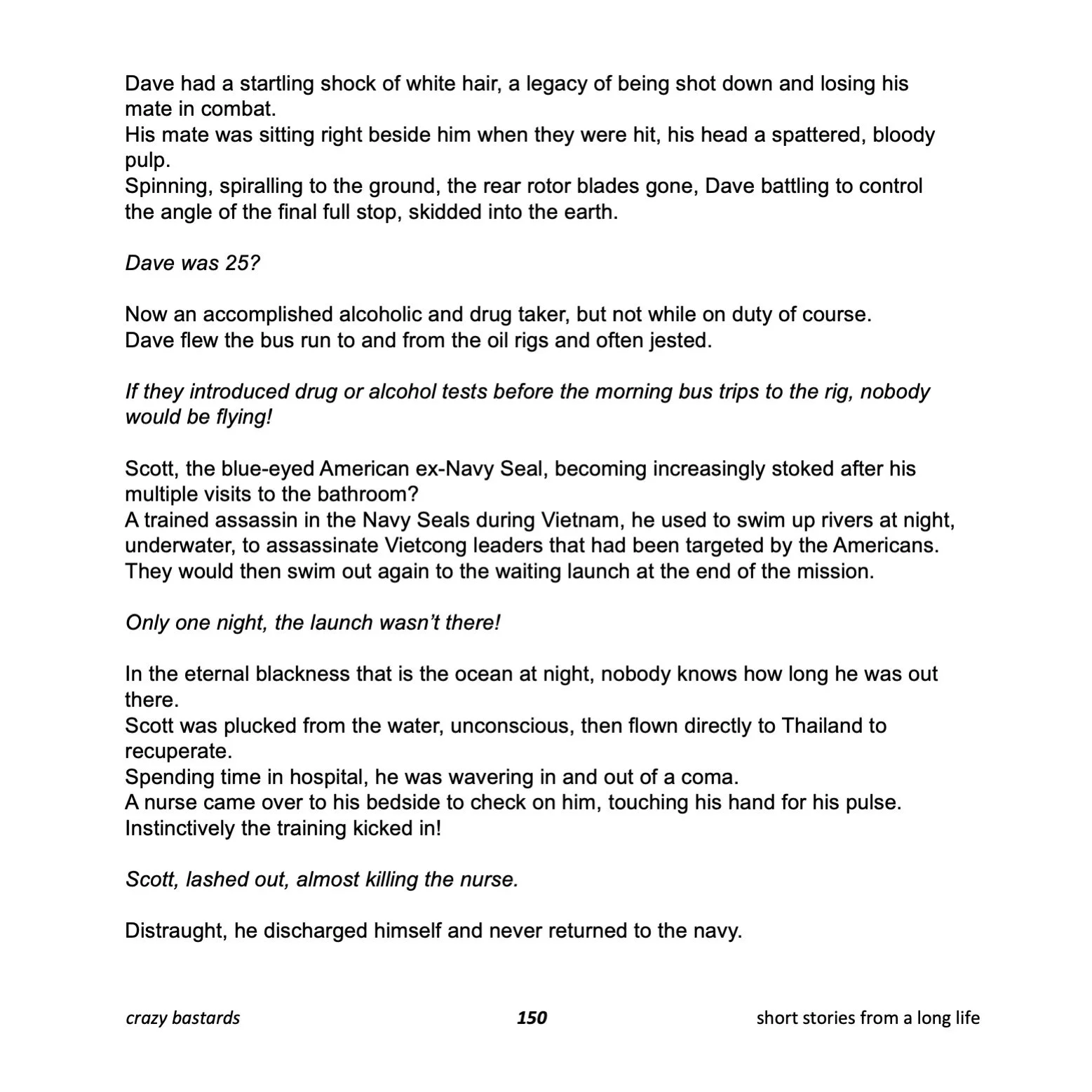 Dave had a startling shock of white hair, a legacy of being shot down and losing his mate in combat.
His mate was sitting right beside him when they were hit, his head a spattered, bloody pulp.
Spinning, spiralling to the ground, the rear rotor blades gone, Dave battling to control the angle of the final full stop, skidded into the earth.

Dave was 25?

Now an accomplished alcoholic and drug taker, but not while on duty of course.
Dave flew the bus run to and from the oil rigs and often jested.

If they introduced drug or alcohol tests before the morning bus trips to the rig, nobody would be flying!

Scott, the blue-eyed American ex-Navy Seal, becoming increasingly stoked after his multiple visits to the bathroom?
A trained assassin in the Navy Seals during Vietnam, he used to swim up rivers at night, underwater, to assassinate Vietcong leaders that had been targeted by the Americans.
They would then swim out again to the waiting launch at the end of the mission.

Only one night, the launch wasn't there!

In the eternal blackness that is the ocean at night, nobody knows how long he was out there.
Scott was plucked from the water, unconscious, then flown directly to Thailand to recuperate.
Spending time in hospital, he was wavering in and out of a coma.
A nurse came over to his bedside to check on him, touching his hand for his pulse.
Instinctively the training kicked in!

Scott, lashed out, almost killing the nurse.

Distraught, he discharged himself and never returned to the navy.

crazy bastards 150 short stories from a long life